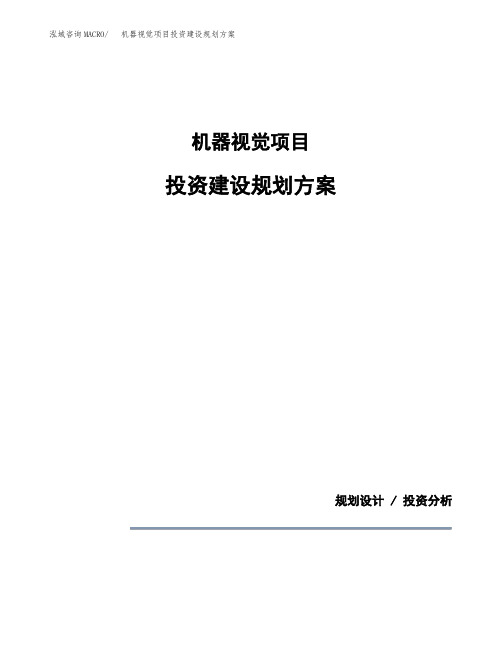 泓域咨询MACRO/ 机器视觉项目投资建设规划方案

机器视觉项目

投资建设规划方案

规划设计 / 投资分析